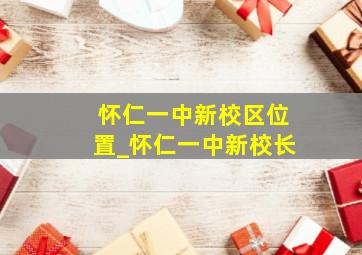 怀仁一中新校区位置_怀仁一中新校长